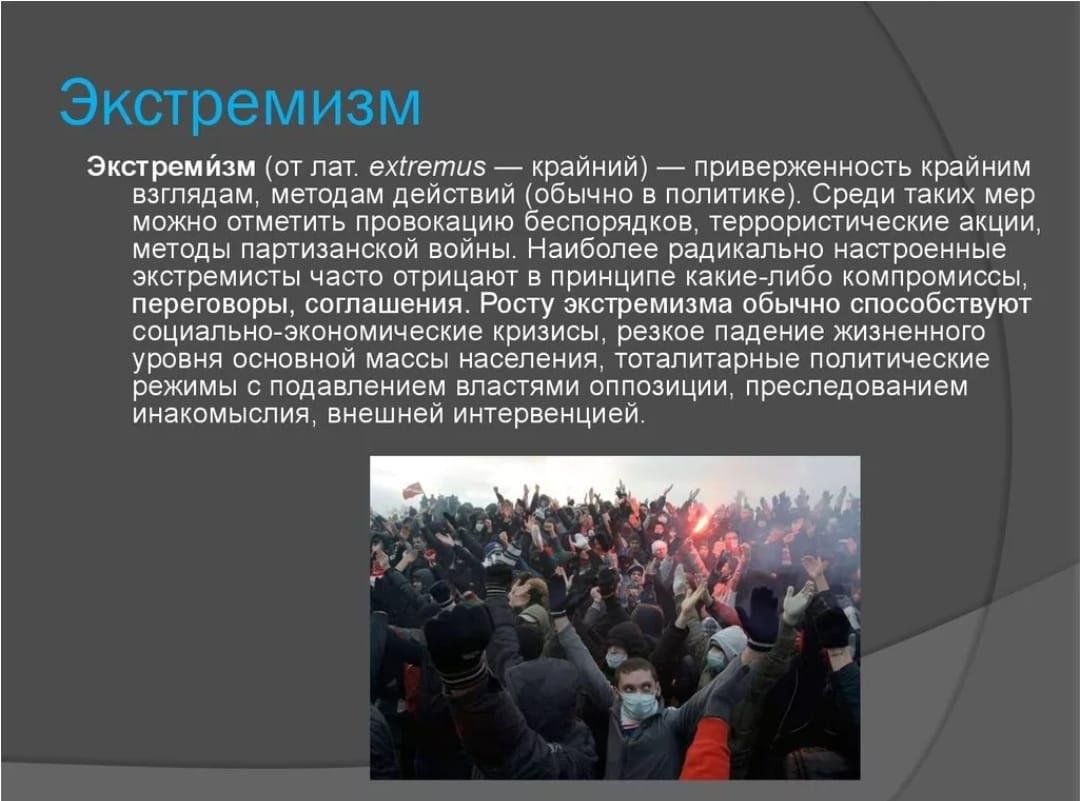 Экстремизм

Экстреми́зм (от лат. extremus — крайний) — приверженность крайним взглядам, методам действий (обычно в политике). Среди таких мер можно отметить провокацию беспорядков, террористические акции, методы партизанской войны. Наиболее радикально настроенные экстремисты часто отрицают в принципе какие-либо компромиссы, переговоры, соглашения. Росту экстремизма обычно способствуют социально-экономические кризисы, резкое падение жизненного уровня основной массы населения, тоталитарные политические режимы с подавлением властями оппозиции, преследованием инакомыслия, внешней интервенцией.